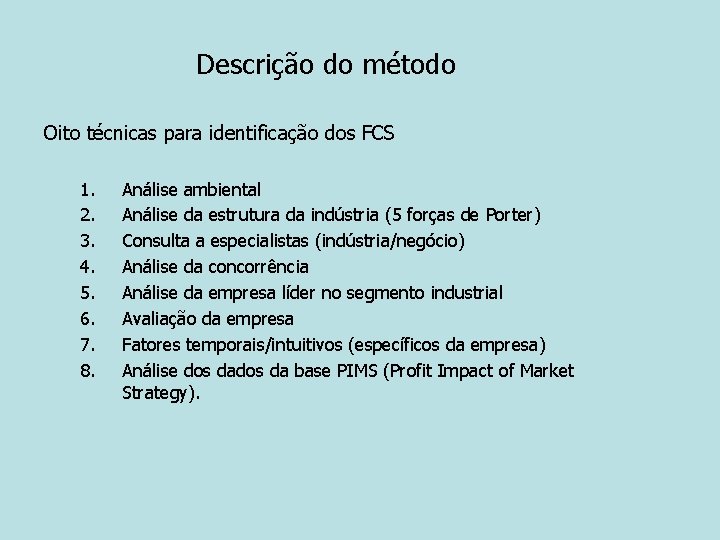 Descrição do método

Oito técnicas para identificação dos FCS

1. Análise ambiental
2. Análise da estrutura da indústria (5 forças de Porter)
3. Consulta a especialistas (indústria/negócio)
4. Análise da concorrência
5. Análise da empresa líder no segmento industrial
6. Avaliação da empresa
7. Fatores temporais/intuitivos (específicos da empresa)
8. Análise dos dados da base PIMS (Profit Impact of Market Strategy).